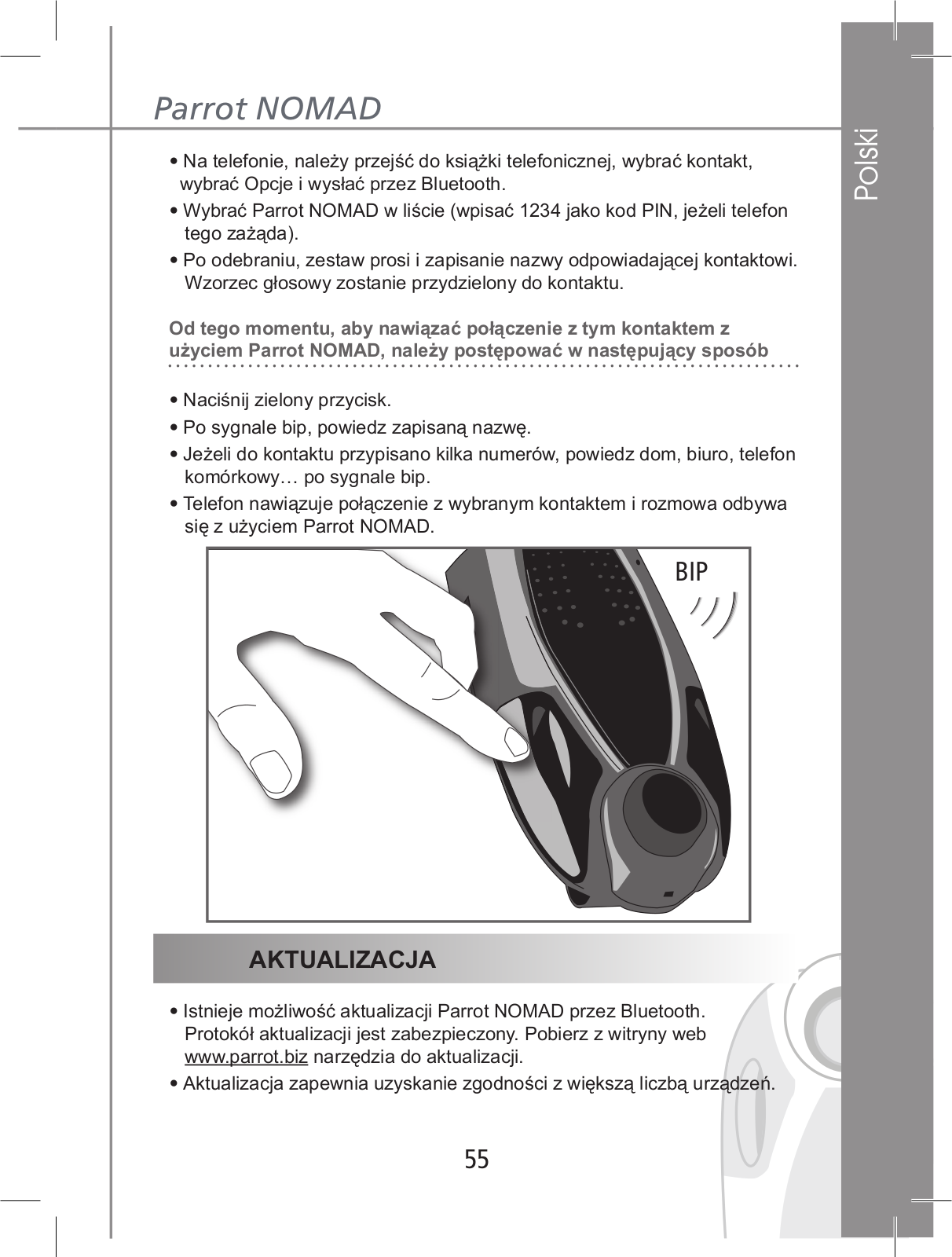 Parrot NOMAD

Polski

• Na telefonie, należy przejść do książki telefonicznej, wybrać kontakt, wybrać Opcje i wysłać przez Bluetooth.
• Wybrać Parrot NOMAD w liście (wpisać 1234 jako kod PIN, jeżeli telefon tego zażąda).
• Po odebraniu, zestaw prosi i zapisanie nazwy odpowiadającej kontaktowi. Wzorzec głosowy zostanie przydzielony do kontaktu.

Od tego momentu, aby nawiązać połączenie z tym kontaktem z użyciem Parrot NOMAD, należy postępować w następujący sposób

• Naciśnij zielony przycisk.
• Po sygnale bip, powiedz zapisaną nazwę.
• Jeżeli do kontaktu przypisano kilka numerów, powiedz dom, biuro, telefon komórkowy… po sygnale bip.
• Telefon nawiązuje połączenie z wybranym kontaktem i rozmowa odbywa się z użyciem Parrot NOMAD.

BIP

AKTUALIZACJA

• Istnieje możliwość aktualizacji Parrot NOMAD przez Bluetooth. Protokół aktualizacji jest zabezpieczony. Pobierz z witryny web www.parrot.biz narzędzia do aktualizacji.
• Aktualizacja zapewnia uzyskanie zgodności z większą liczbą urządzeń.

55